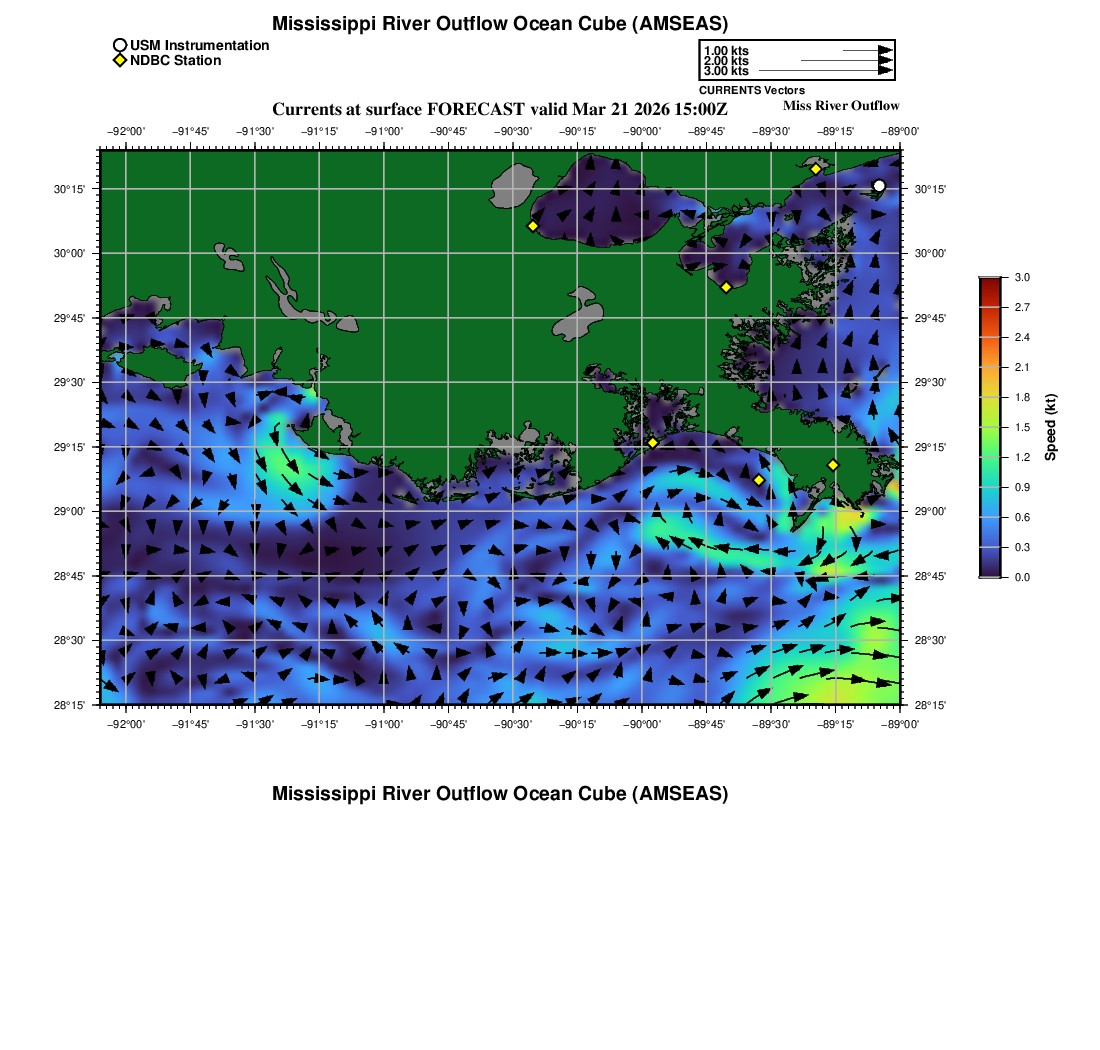 Mississippi River Outflow Ocean Cube (AMSEAS)

USM Instrumentation
NDBC Station

1.00 kts
2.00 kts
3.00 kts
CURRENTS Vectors

Currents at surface FORECAST valid Mar 21 2026 15:00Z

Miss River Outflow

−92°00' −91°45' −91°30' −91°15' −91°00' −90°45' −90°30' −90°15' −90°00' −89°45' −89°30' −89°15' −89°00'

30°15' 30°00' 29°45' 29°30' 29°15' 29°00' 28°45' 28°30' 28°15'

30°15' 30°00' 29°45' 29°30' 29°15' 29°00' 28°45' 28°30' 28°15'

−92°00' −91°45' −91°30' −91°15' −91°00' −90°45' −90°30' −90°15' −90°00' −89°45' −89°30' −89°15' −89°00'

3.0
2.7
2.4
2.1
1.8
1.5
1.2
0.9
0.6
0.3
0.0
Speed (kt)

Mississippi River Outflow Ocean Cube (AMSEAS)